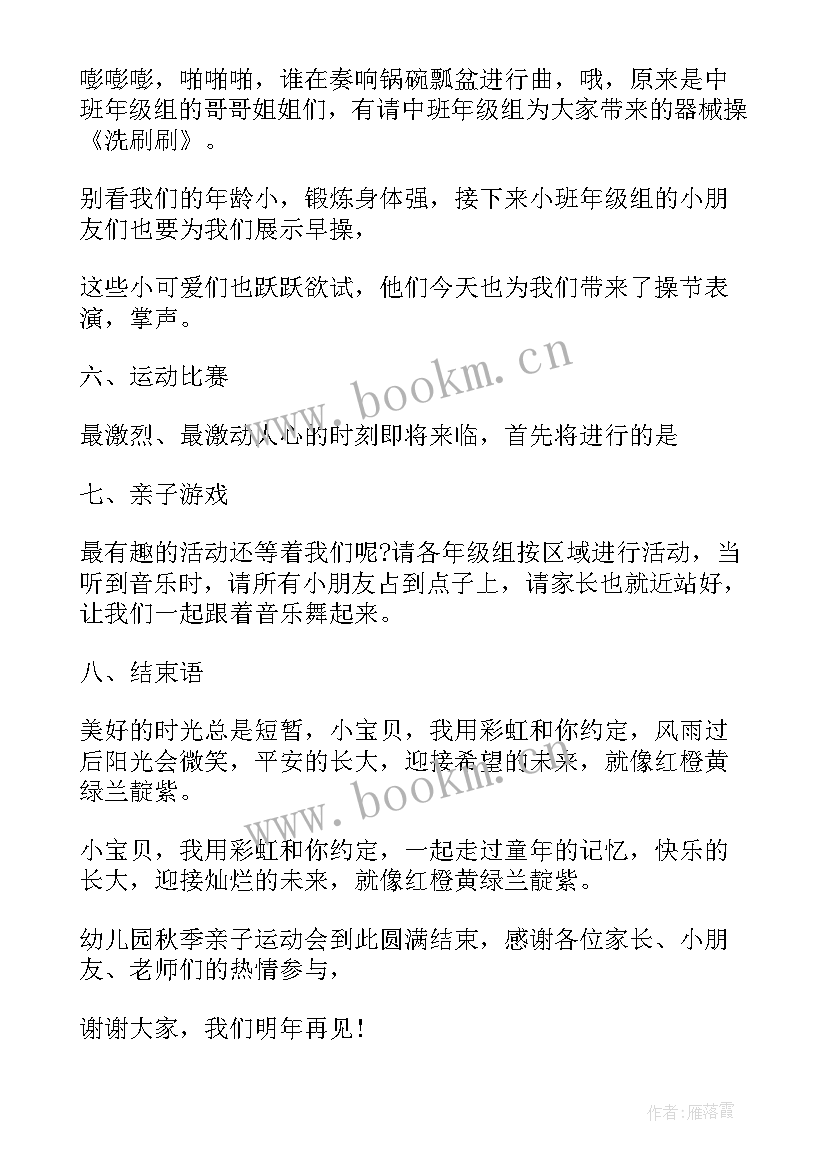 嘭嘭嘭，啪啪啪，谁在奏响锅碗瓢盆进行曲，哦，原来是中班年级组的哥哥姐姐们，有请中班年级组为大家带来的器械操《洗刷刷》。

别看我们的年龄小，锻炼身体强，接下来小班年级组的小朋友们也要为我们展示早操，

这些小可爱们也跃跃欲试，他们今天也为我们带来了操节表演，掌声。

六、运动比赛

最激烈、最激动人心的时刻即将来临，首先将进行的是

七、亲子游戏

最有趣的活动还等着我们呢?请各年级组按区域进行活动，当听到音乐时，请所有小朋友占到点子上，请家长也就近站好，让我们一起跟着音乐舞起来。

八、结束语

美好的时光总是短暂，小宝贝，我用彩虹和你约定，风雨过后阳光会微笑，平安的长大，迎接希望的未来，就像红橙黄绿兰靛紫。

小宝贝，我用彩虹和你约定，一起走过童年的记忆，快乐的长大，迎接灿烂的未来，就像红橙黄绿兰靛紫。

幼儿园秋季亲子运动会到此圆满结束，感谢各位家长、小朋友、老师们的热情参与，

谢谢大家，我们明年再见！

www.bookm.cn

www.bookm.cn

作者：雁落霞